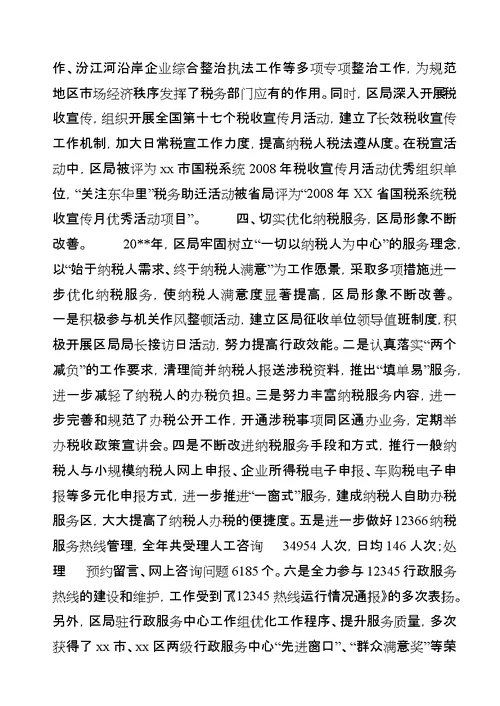 作、汾江河沿岸企业综合整治执法工作等多项专项整治工作，为规范地区市场经济秩序发挥了税务部门应有的作用。同时，区局深入开展税收宣传，组织开展全国第十七个税收宣传月活动，建立了长效税收宣传工作机制，加大日常税宣工作力度，提高纳税人税法遵从度。在税宣活动中，区局被评为 xx 市国税系统 2008 年税收宣传月活动优秀组织单位，“关注东华里”税务助迁活动被省局评为“2008 年 XX 省国税系统税收宣传月优秀活动项目”。　　四、切实优化纳税服务，区局形象不断改善。　　20**年，区局牢固树立“一切以纳税人为中心”的服务理念，以“始于纳税人需求、终于纳税人满意”为工作愿景，采取多项措施进一步优化纳税服务，使纳税人满意度显著提高，区局形象不断改善。一是积极参与机关作风整顿活动，建立区局征收单位领导值班制度，积极开展区局局长接访日活动，努力提高行政效能。二是认真落实“两个减负”的工作要求，清理简并纳税人报送涉税资料，推出“填单易”服务，进一步减轻了纳税人的办税负担。三是努力丰富纳税服务内容，进一步完善和规范了办税公开工作，开通涉税事项同区通办业务，定期举办税收政策宣讲会。四是不断改进纳税服务手段和方式，推行一般纳税人与小规模纳税人网上申报、企业所得税电子申报、车购税电子申报等多元化申报方式，进一步推进“一窗式”服务，建成纳税人自助办税服务区，大大提高了纳税人办税的便捷度。五是进一步做好 12366 纳税服务热线管理，全年共受理人工咨询　34954 人次，日均 146 人次；处理　预约留言、网上咨询问题 6185 个。六是全力参与 12345 行政服务热线的建设和维护，工作受到了《12345 热线运行情况通报》的多次表扬。另外，区局驻行政服务中心工作组优化工作程序、提升服务质量，多次获得了 xx 市、xx 区两级行政服务中心“先进窗口”、“群众满意奖”等荣